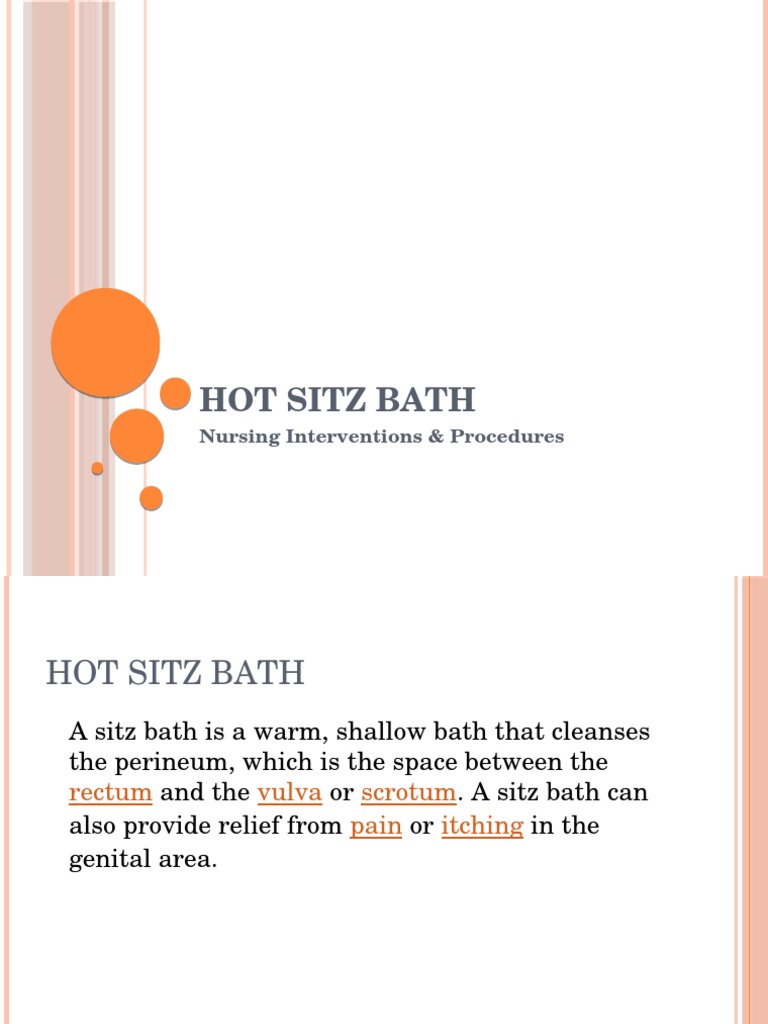 HOT SITZ BATH

Nursing Interventions & Procedures

HOT SITZ BATH

A sitz bath is a warm, shallow bath that cleanses the perineum, which is the space between the rectum and the vulva or scrotum. A sitz bath can also provide relief from pain or itching in the genital area.